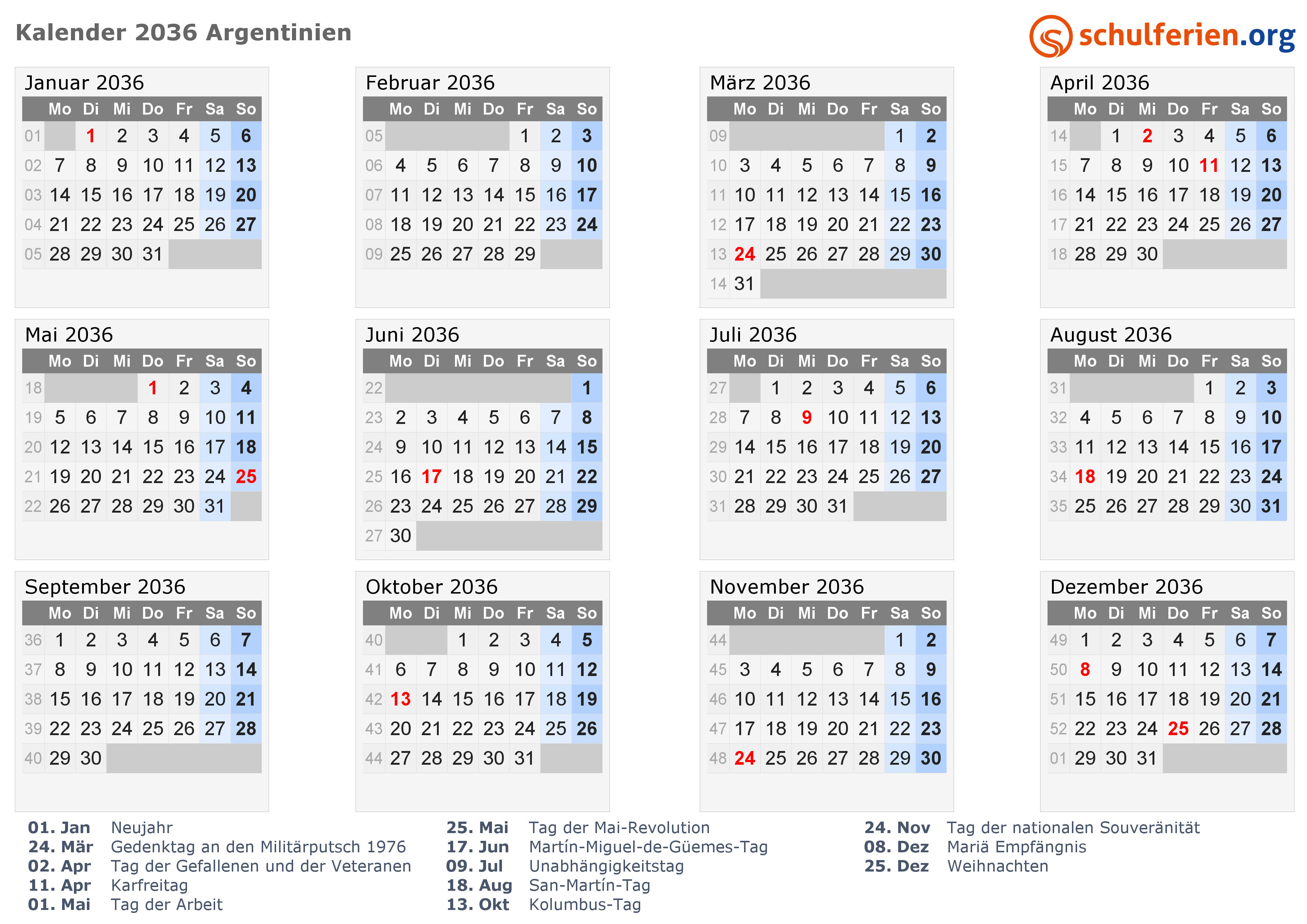 Kalender 2036 Argentinien

schulferien.org

Januar 2036

| | Mo | Di | Mi | Do | Fr | Sa | So |
|---|---|---|---|---|---|---|---|
| 01 | | 1 | 2 | 3 | 4 | 5 | 6 |
| 02 | 7 | 8 | 9 | 10 | 11 | 12 | 13 |
| 03 | 14 | 15 | 16 | 17 | 18 | 19 | 20 |
| 04 | 21 | 22 | 23 | 24 | 25 | 26 | 27 |
| 05 | 28 | 29 | 30 | 31 | | | |

Februar 2036

| | Mo | Di | Mi | Do | Fr | Sa | So |
|---|---|---|---|---|---|---|---|
| 05 | | | | | 1 | 2 | 3 |
| 06 | 4 | 5 | 6 | 7 | 8 | 9 | 10 |
| 07 | 11 | 12 | 13 | 14 | 15 | 16 | 17 |
| 08 | 18 | 19 | 20 | 21 | 22 | 23 | 24 |
| 09 | 25 | 26 | 27 | 28 | 29 | | |

März 2036

| | Mo | Di | Mi | Do | Fr | Sa | So |
|---|---|---|---|---|---|---|---|
| 09 | | | | | | 1 | 2 |
| 10 | 3 | 4 | 5 | 6 | 7 | 8 | 9 |
| 11 | 10 | 11 | 12 | 13 | 14 | 15 | 16 |
| 12 | 17 | 18 | 19 | 20 | 21 | 22 | 23 |
| 13 | 24 | 25 | 26 | 27 | 28 | 29 | 30 |
| 14 | 31 | | | | | | |

April 2036

| | Mo | Di | Mi | Do | Fr | Sa | So |
|---|---|---|---|---|---|---|---|
| 14 | | 1 | 2 | 3 | 4 | 5 | 6 |
| 15 | 7 | 8 | 9 | 10 | 11 | 12 | 13 |
| 16 | 14 | 15 | 16 | 17 | 18 | 19 | 20 |
| 17 | 21 | 22 | 23 | 24 | 25 | 26 | 27 |
| 18 | 28 | 29 | 30 | | | | |

Mai 2036

| | Mo | Di | Mi | Do | Fr | Sa | So |
|---|---|---|---|---|---|---|---|
| 18 | | | | 1 | 2 | 3 | 4 |
| 19 | 5 | 6 | 7 | 8 | 9 | 10 | 11 |
| 20 | 12 | 13 | 14 | 15 | 16 | 17 | 18 |
| 21 | 19 | 20 | 21 | 22 | 23 | 24 | 25 |
| 22 | 26 | 27 | 28 | 29 | 30 | 31 | |

Juni 2036

| | Mo | Di | Mi | Do | Fr | Sa | So |
|---|---|---|---|---|---|---|---|
| 22 | | | | | | | 1 |
| 23 | 2 | 3 | 4 | 5 | 6 | 7 | 8 |
| 24 | 9 | 10 | 11 | 12 | 13 | 14 | 15 |
| 25 | 16 | 17 | 18 | 19 | 20 | 21 | 22 |
| 26 | 23 | 24 | 25 | 26 | 27 | 28 | 29 |
| 27 | 30 | | | | | | |

Juli 2036

| | Mo | Di | Mi | Do | Fr | Sa | So |
|---|---|---|---|---|---|---|---|
| 27 | | 1 | 2 | 3 | 4 | 5 | 6 |
| 28 | 7 | 8 | 9 | 10 | 11 | 12 | 13 |
| 29 | 14 | 15 | 16 | 17 | 18 | 19 | 20 |
| 30 | 21 | 22 | 23 | 24 | 25 | 26 | 27 |
| 31 | 28 | 29 | 30 | 31 | | | |

August 2036

| | Mo | Di | Mi | Do | Fr | Sa | So |
|---|---|---|---|---|---|---|---|
| 31 | | | | | 1 | 2 | 3 |
| 32 | 4 | 5 | 6 | 7 | 8 | 9 | 10 |
| 33 | 11 | 12 | 13 | 14 | 15 | 16 | 17 |
| 34 | 18 | 19 | 20 | 21 | 22 | 23 | 24 |
| 35 | 25 | 26 | 27 | 28 | 29 | 30 | 31 |

September 2036

| | Mo | Di | Mi | Do | Fr | Sa | So |
|---|---|---|---|---|---|---|---|
| 36 | 1 | 2 | 3 | 4 | 5 | 6 | 7 |
| 37 | 8 | 9 | 10 | 11 | 12 | 13 | 14 |
| 38 | 15 | 16 | 17 | 18 | 19 | 20 | 21 |
| 39 | 22 | 23 | 24 | 25 | 26 | 27 | 28 |
| 40 | 29 | 30 | | | | | |

Oktober 2036

| | Mo | Di | Mi | Do | Fr | Sa | So |
|---|---|---|---|---|---|---|---|
| 40 | | | 1 | 2 | 3 | 4 | 5 |
| 41 | 6 | 7 | 8 | 9 | 10 | 11 | 12 |
| 42 | 13 | 14 | 15 | 16 | 17 | 18 | 19 |
| 43 | 20 | 21 | 22 | 23 | 24 | 25 | 26 |
| 44 | 27 | 28 | 29 | 30 | 31 | | |

November 2036

| | Mo | Di | Mi | Do | Fr | Sa | So |
|---|---|---|---|---|---|---|---|
| 44 | | | | | | 1 | 2 |
| 45 | 3 | 4 | 5 | 6 | 7 | 8 | 9 |
| 46 | 10 | 11 | 12 | 13 | 14 | 15 | 16 |
| 47 | 17 | 18 | 19 | 20 | 21 | 22 | 23 |
| 48 | 24 | 25 | 26 | 27 | 28 | 29 | 30 |

Dezember 2036

| | Mo | Di | Mi | Do | Fr | Sa | So |
|---|---|---|---|---|---|---|---|
| 49 | 1 | 2 | 3 | 4 | 5 | 6 | 7 |
| 50 | 8 | 9 | 10 | 11 | 12 | 13 | 14 |
| 51 | 15 | 16 | 17 | 18 | 19 | 20 | 21 |
| 52 | 22 | 23 | 24 | 25 | 26 | 27 | 28 |
| 01 | 29 | 30 | 31 | | | | |

01. Jan Neujahr
24. Mär Gedenktag an den Militärputsch 1976
02. Apr Tag der Gefallenen und der Veteranen
11. Apr Karfreitag
01. Mai Tag der Arbeit

25. Mai Tag der Mai-Revolution
17. Jun Martín-Miguel-de-Güemes-Tag
09. Jul Unabhängigkeitstag
18. Aug San-Martín-Tag
13. Okt Kolumbus-Tag

24. Nov Tag der nationalen Souveränität
08. Dez Mariä Empfängnis
25. Dez Weihnachten